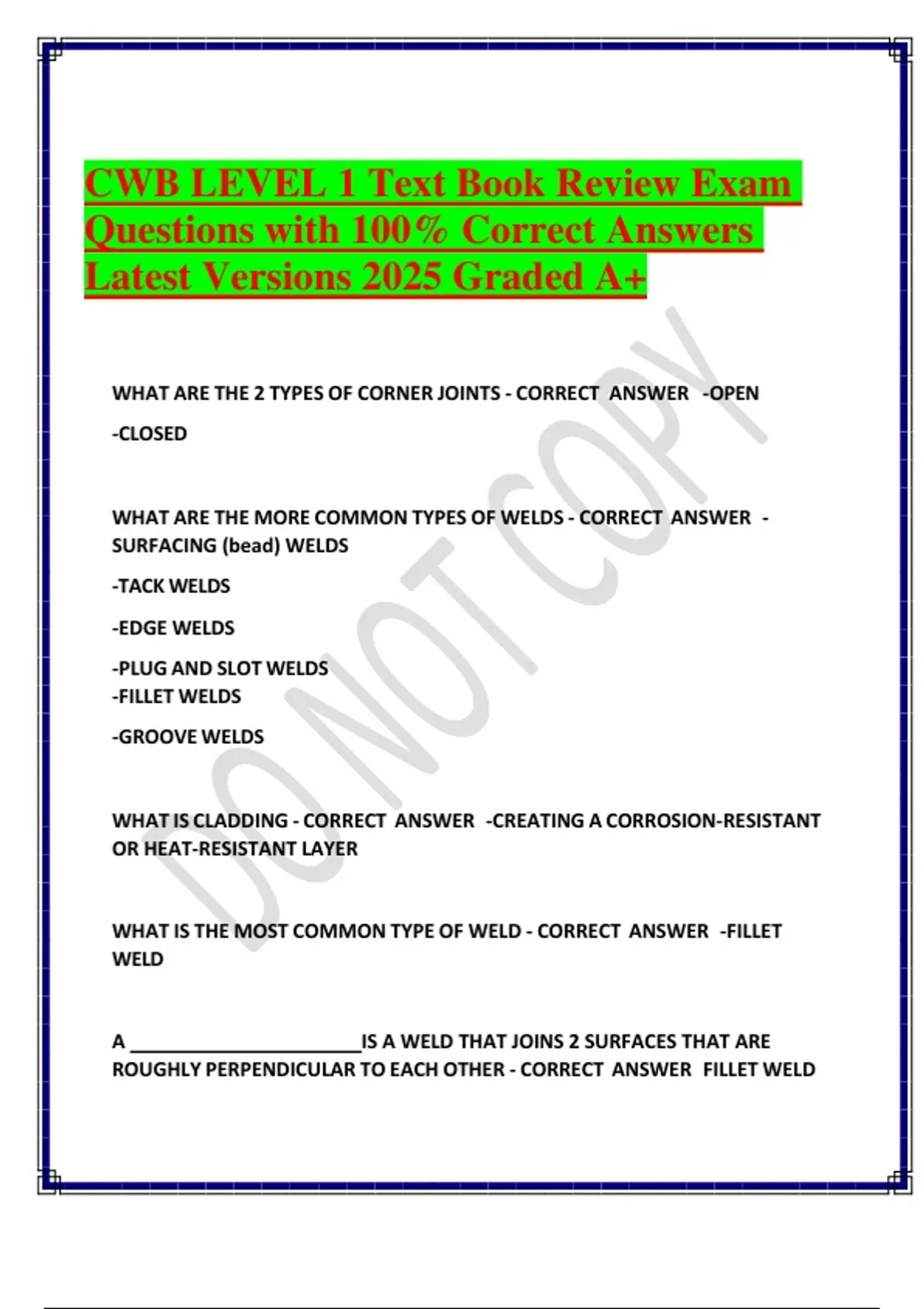 CWB LEVEL 1 Text Book Review Exam Questions with 100% Correct Answers Latest Versions 2025 Graded A+

DO NOT COPY

WHAT ARE THE 2 TYPES OF CORNER JOINTS - CORRECT ANSWER -OPEN

-CLOSED

WHAT ARE THE MORE COMMON TYPES OF WELDS - CORRECT ANSWER - SURFACING (bead) WELDS

-TACK WELDS

-EDGE WELDS

-PLUG AND SLOT WELDS
-FILLET WELDS

-GROOVE WELDS

WHAT IS CLADDING - CORRECT ANSWER -CREATING A CORROSION-RESISTANT OR HEAT-RESISTANT LAYER

WHAT IS THE MOST COMMON TYPE OF WELD - CORRECT ANSWER -FILLET WELD

A ______________________IS A WELD THAT JOINS 2 SURFACES THAT ARE ROUGHLY PERPENDICULAR TO EACH OTHER - CORRECT ANSWER FILLET WELD